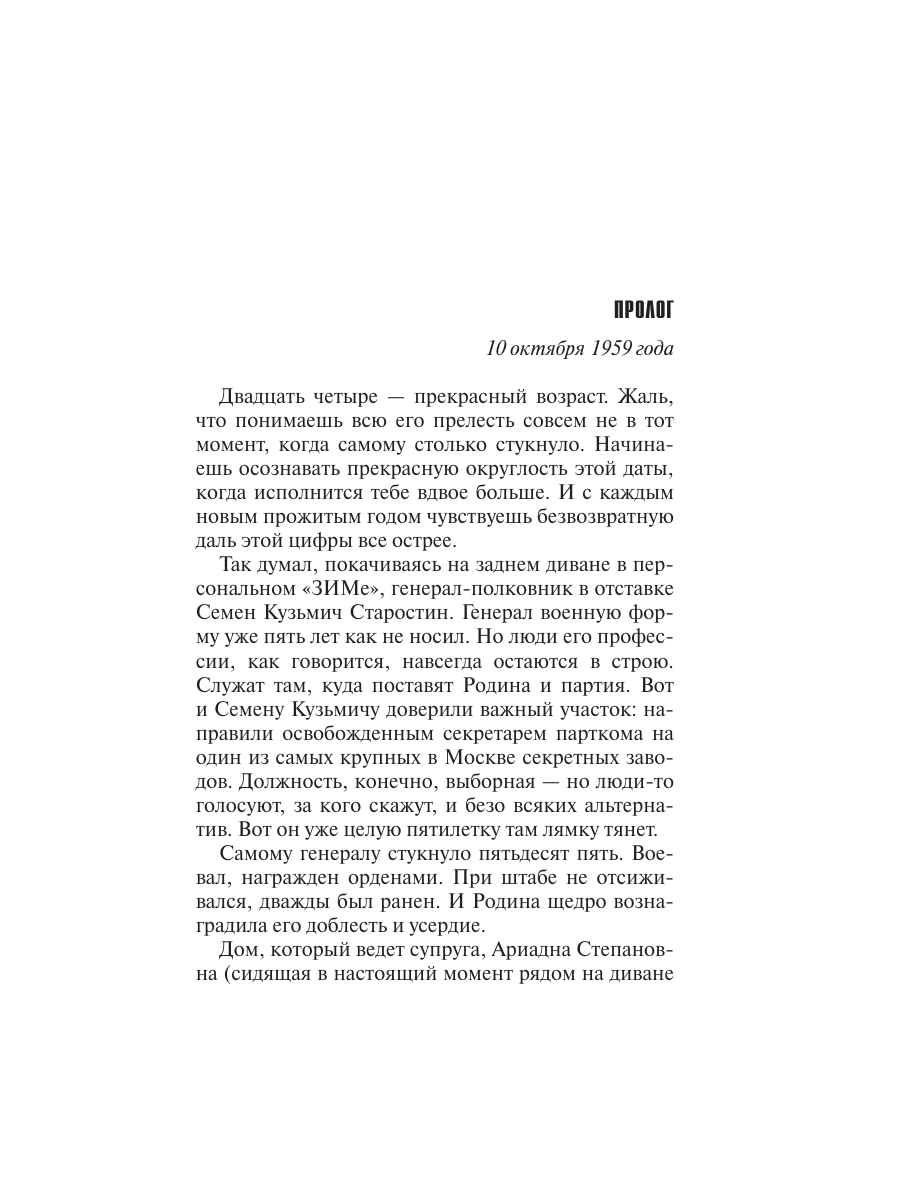 ПРОЛОГ

10 октября 1959 года

Двадцать четыре — прекрасный возраст. Жаль, что понимаешь всю его прелесть совсем не в тот момент, когда самому столько стукнуло. Начинаешь осознавать прекрасную округлость этой даты, когда исполнится тебе вдвое больше. И с каждым новым прожитым годом чувствуешь безвозвратную даль этой цифры все острее.

Так думал, покачиваясь на заднем диване в персональном «ЗИМе», генерал-полковник в отставке Семен Кузьмич Старостин. Генерал военную форму уже пять лет как не носил. Но люди его профессии, как говорится, навсегда остаются в строю. Служат там, куда поставят Родина и партия. Вот и Семену Кузьмичу доверили важный участок: направили освобожденным секретарем парткома на один из самых крупных в Москве секретных заводов. Должность, конечно, выборная — но люди-то голосуют, за кого скажут, и безо всяких альтернатив. Вот он уже целую пятилетку там лямку тянет.

Самому генералу стукнуло пятьдесят пять. Воевал, награжден орденами. При штабе не отсиживался, дважды был ранен. И Родина щедро вознаградила его доблесть и усердие.

Дом, который ведет супруга, Ариадна Степановна (сидящая в настоящий момент рядом на диване